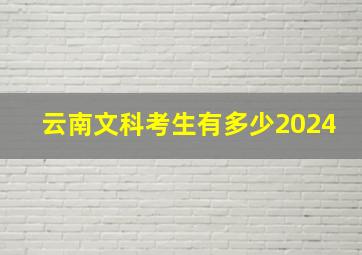 云南文科考生有多少2024